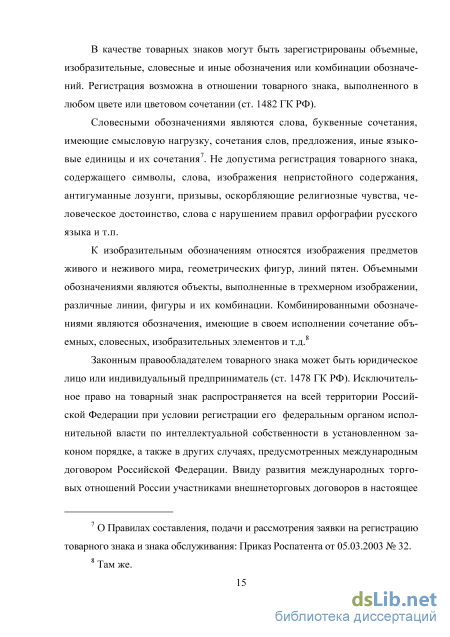 В качестве товарных знаков могут быть зарегистрированы объемные, изобразительные, словесные и иные обозначения или комбинации обозначений. Регистрация возможна в отношении товарного знака, выполненного в любом цвете или цветовом сочетании (ст. 1482 ГК РФ).

Словесными обозначениями являются слова, буквенные сочетания, имеющие смысловую нагрузку, сочетания слов, предложения, иные языковые единицы и их сочетания$^7$. Не допустима регистрация товарного знака, содержащего символы, слова, изображения непристойного содержания, антигуманные лозунги, призывы, оскорбляющие религиозные чувства, человеческое достоинство, слова с нарушением правил орфографии русского языка и т.п.

К изобразительным обозначениям относятся изображения предметов живого и неживого мира, геометрических фигур, линий пятен. Объемными обозначениями являются объекты, выполненные в трехмерном изображении, различные линии, фигуры и их комбинации. Комбинированными обозначениями являются обозначения, имеющие в своем исполнении сочетание объемных, словесных, изобразительных элементов и т.д.$^8$

Законным правообладателем товарного знака может быть юридическое лицо или индивидуальный предприниматель (ст. 1478 ГК РФ). Исключительное право на товарный знак распространяется на всей территории Российской Федерации при условии регистрации его федеральным органом исполнительной власти по интеллектуальной собственности в установленном законом порядке, а также в других случаях, предусмотренных международным договором Российской Федерации. Ввиду развития международных торговых отношений России участниками внешнеторговых договоров в настоящее

$^7$ О Правилах составления, подачи и рассмотрения заявки на регистрацию товарного знака и знака обслуживания: Приказ Роспатента от 05.03.2003 № 32.

$^8$ Там же.

15

dsLib.net
библиотека диссертаций